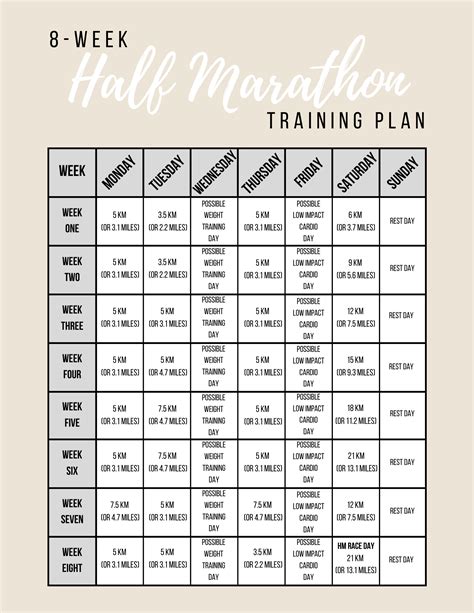 8-WEEK
Half Marathon
TRAINING PLAN

| WEEK | MONDAY | TUESDAY | WEDNESDAY | THURSDAY | FRIDAY | SATURDAY | SUNDAY |
|---|---|---|---|---|---|---|---|
| WEEK ONE | 5 KM (OR 3.1 MILES) | 3.5 KM (OR 2.2 MILES) | POSSIBLE WEIGHT TRAINING DAY | 5 KM (OR 3.1 MILES) | POSSIBLE LOW IMPACT CARDIO DAY | 6 KM (OR 3.7 MILES) | REST DAY |
| WEEK TWO | 5 KM (OR 3.1 MILES) | 3.5 KM (OR 2.2 MILES) | POSSIBLE WEIGHT TRAINING DAY | 5 KM (OR 3.1 MILES) | POSSIBLE LOW IMPACT CARDIO DAY | 9 KM (OR 5.6 MILES) | REST DAY |
| WEEK THREE | 5 KM (OR 3.1 MILES) | 5 KM (OR 3.1 MILES) | POSSIBLE WEIGHT TRAINING DAY | 5 KM (OR 3.1 MILES) | POSSIBLE LOW IMPACT CARDIO DAY | 12 KM (OR 7.5 MILES) | REST DAY |
| WEEK FOUR | 5 KM (OR 3.1 MILES) | 5 KM (OR 4.7 MILES) | POSSIBLE WEIGHT TRAINING DAY | 5 KM (OR 3.1 MILES) | POSSIBLE LOW IMPACT CARDIO DAY | 15 KM (OR 9.3 MILES) | REST DAY |
| WEEK FIVE | 5 KM (OR 3.1 MILES) | 7.5 KM (OR 4.7 MILES) | POSSIBLE WEIGHT TRAINING DAY | 5 KM (OR 3.1 MILES) | POSSIBLE LOW IMPACT CARDIO DAY | 18 KM (OR 11.2 MILES) | REST DAY |
| WEEK SIX | 5 KM (OR 3.1 MILES) | 7.5 KM (OR 4.7 MILES) | POSSIBLE WEIGHT TRAINING DAY | 5 KM (OR 3.1 MILES) | POSSIBLE LOW IMPACT CARDIO DAY | 21 KM (OR 13.1 MILES) | REST DAY |
| WEEK SEVEN | 7.5 KM (OR 4.7 MILES) | 5 KM (OR 3.1 MILES) | POSSIBLE WEIGHT TRAINING DAY | 7.5 KM (OR 4.7 MILES) | POSSIBLE LOW IMPACT CARDIO DAY | 12 KM (OR 7.5 MILES) | REST DAY |
| WEEK EIGHT | 5 KM (OR 3.1 MILES) | 5 KM (OR 3.1 MILES) | POSSIBLE WEIGHT TRAINING DAY | 3.5 KM (OR 2.2 MILES) | POSSIBLE LOW IMPACT CARDIO DAY | HM RACE DAY 21 KM (OR 13.1 MILES) | REST DAY |